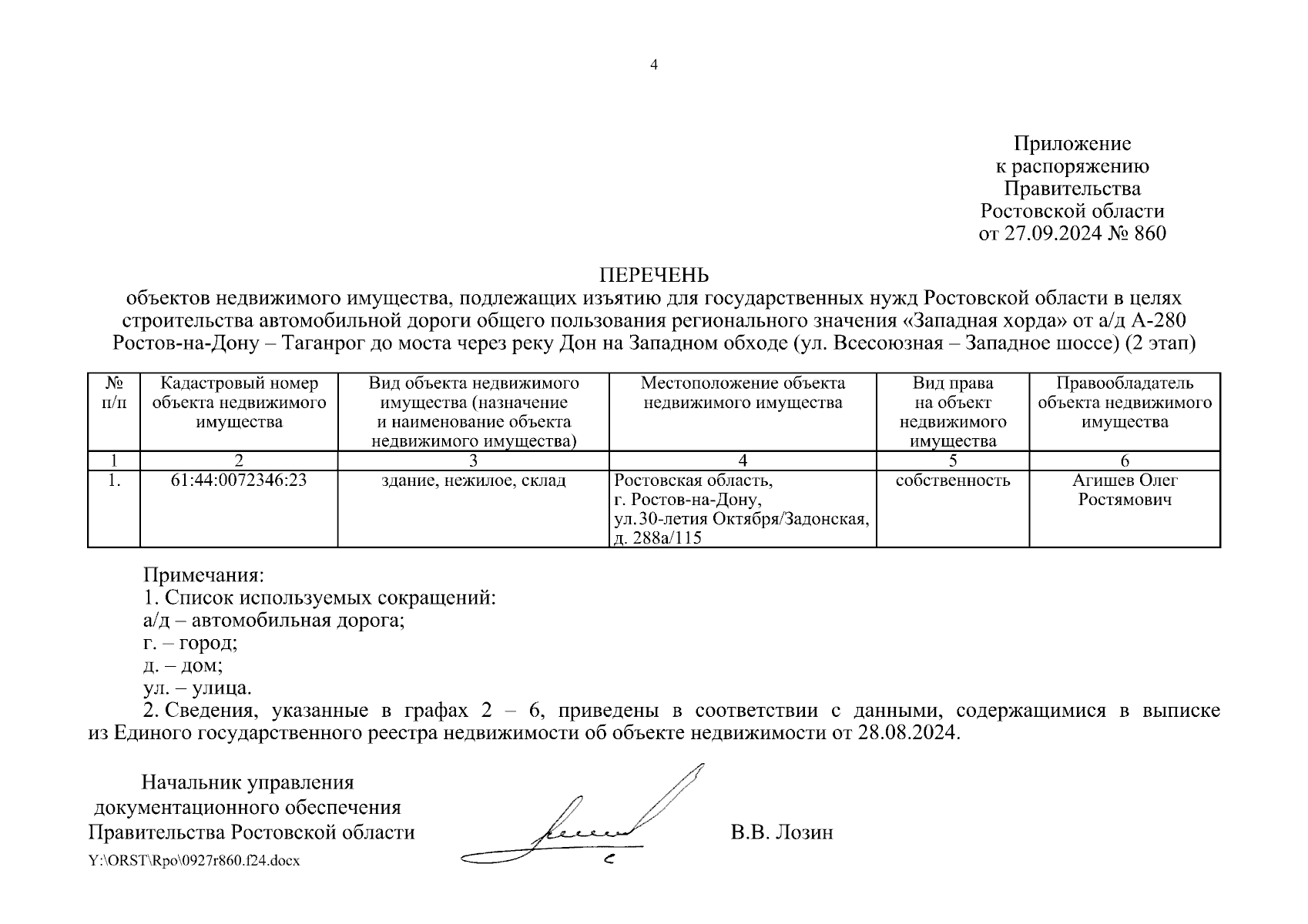 4

Приложение
к распоряжению
Правительства
Ростовской области
от 27.09.2024 № 860

ПЕРЕЧЕНЬ
объектов недвижимого имущества, подлежащих изъятию для государственных нужд Ростовской области в целях строительства автомобильной дороги общего пользования регионального значения «Западная хорда» от а/д А-280 Ростов-на-Дону – Таганрог до моста через реку Дон на Западном обходе (ул. Всесоюзная – Западное шоссе) (2 этап)

| № п/п | Кадастровый номер объекта недвижимого имущества | Вид объекта недвижимого имущества (назначение и наименование объекта недвижимого имущества) | Местоположение объекта недвижимого имущества | Вид права на объект недвижимого имущества | Правообладатель объекта недвижимого имущества |
|---|---|---|---|---|---|
| 1 | 2 | 3 | 4 | 5 | 6 |
| 1. | 61:44:0072346:23 | здание, нежилое, склад | Ростовская область, г. Ростов-на-Дону, ул.30-летия Октября/Задонская, д. 288а/115 | собственность | Агишев Олег Ростямович |

Примечания:
1. Список используемых сокращений:
а/д – автомобильная дорога;
г. – город;
д. – дом;
ул. – улица.
2. Сведения, указанные в графах 2 – 6, приведены в соответствии с данными, содержащимися в выписке из Единого государственного реестра недвижимости об объекте недвижимости от 28.08.2024.

Начальник управления
документационного обеспечения
Правительства Ростовской области

В.В. Лозин

Y:\ORST\Rpo\0927r860.f24.docx